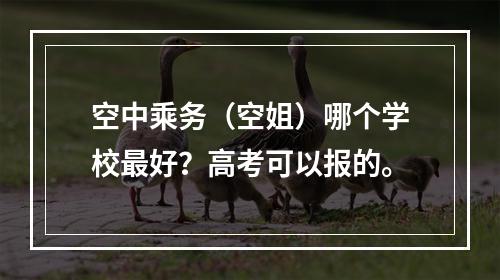 空中乘务（空姐）哪个学校最好？高考可以报的。